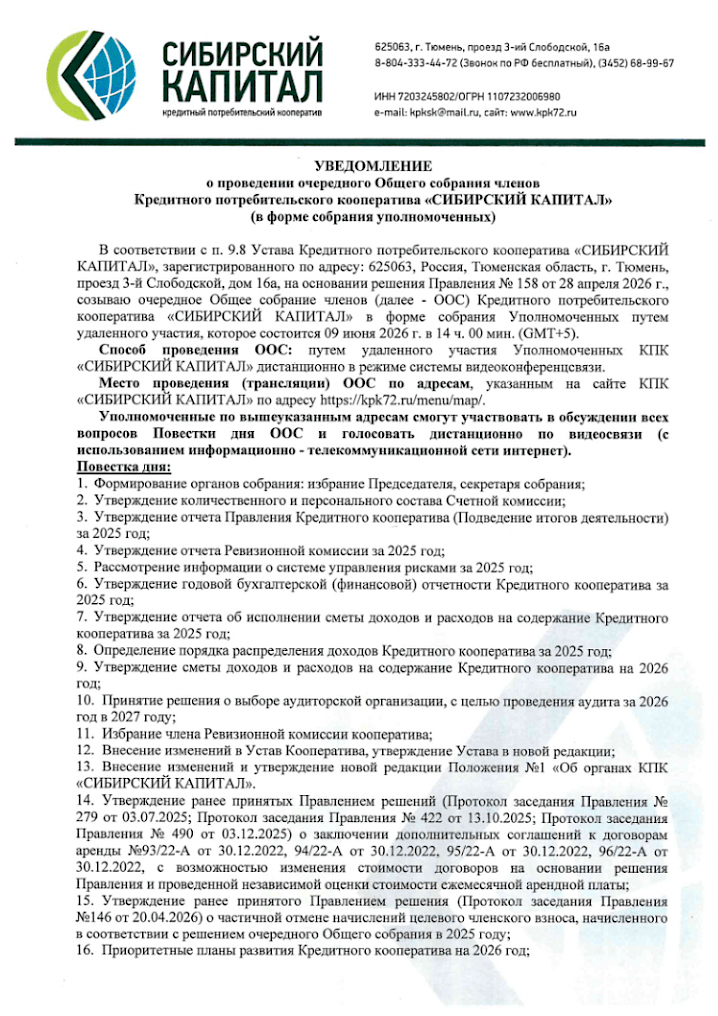 СИБИРСКИЙ КАПИТАЛ
кредитный потребительский кооператив

625063, г. Тюмень, проезд 3-ий Слободской, 16а
8-804-333-44-72 (Звонок по РФ бесплатный), (3452) 68-99-67

ИНН 7203245802/ОГРН 1107232006980
e-mail: kpksk@mail.ru, сайт: www.kpk72.ru

УВЕДОМЛЕНИЕ
о проведении очередного Общего собрания членов
Кредитного потребительского кооператива «СИБИРСКИЙ КАПИТАЛ»
(в форме собрания уполномоченных)

В соответствии с п. 9.8 Устава Кредитного потребительского кооператива «СИБИРСКИЙ КАПИТАЛ», зарегистрированного по адресу: 625063, Россия, Тюменская область, г. Тюмень, проезд 3-й Слободской, дом 16а, на основании решения Правления № 158 от 28 апреля 2026 г., созываю очередное Общее собрание членов (далее - ООС) Кредитного потребительского кооператива «СИБИРСКИЙ КАПИТАЛ» в форме собрания Уполномоченных путем удаленного участия, которое состоится 09 июня 2026 г. в 14 ч. 00 мин. (GMT+5).

Способ проведения ООС: путем удаленного участия Уполномоченных КПК «СИБИРСКИЙ КАПИТАЛ» дистанционно в режиме системы видеоконференцсвязи.

Место проведения (трансляции) ООС по адресам, указанным на сайте КПК «СИБИРСКИЙ КАПИТАЛ» по адресу https://kpk72.ru/menu/map/.

Уполномоченные по вышеуказанным адресам смогут участвовать в обсуждении всех вопросов Повестки дня ООС и голосовать дистанционно по видеосвязи (с использованием информационно - телекоммуникационной сети интернет).

Повестка дня:
1. Формирование органов собрания: избрание Председателя, секретаря собрания;
2. Утверждение количественного и персонального состава Счетной комиссии;
3. Утверждение отчета Правления Кредитного кооператива (Подведение итогов деятельности) за 2025 год;
4. Утверждение отчета Ревизионной комиссии за 2025 год;
5. Рассмотрение информации о системе управления рисками за 2025 год;
6. Утверждение годовой бухгалтерской (финансовой) отчетности Кредитного кооператива за 2025 год;
7. Утверждение отчета об исполнении сметы доходов и расходов на содержание Кредитного кооператива за 2025 год;
8. Определение порядка распределения доходов Кредитного кооператива за 2025 год;
9. Утверждение сметы доходов и расходов на содержание Кредитного кооператива на 2026 год;
10. Принятие решения о выборе аудиторской организации, с целью проведения аудита за 2026 год в 2027 году;
11. Избрание члена Ревизионной комиссии кооператива;
12. Внесение изменений в Устав Кооператива, утверждение Устава в новой редакции;
13. Внесение изменений и утверждение новой редакции Положения №1 «Об органах КПК «СИБИРСКИЙ КАПИТАЛ».
14. Утверждение ранее принятых Правлением решений (Протокол заседания Правления № 279 от 03.07.2025; Протокол заседания Правления № 422 от 13.10.2025; Протокол заседания Правления № 490 от 03.12.2025) о заключении дополнительных соглашений к договорам аренды №93/22-А от 30.12.2022, 94/22-А от 30.12.2022, 95/22-А от 30.12.2022, 96/22-А от 30.12.2022, с возможностью изменения стоимости договоров на основании решения Правления и проведенной независимой оценки стоимости ежемесячной арендной платы;
15. Утверждение ранее принятого Правлением решения (Протокол заседания Правления №146 от 20.04.2026) о частичной отмене начислений целевого членского взноса, начисленного в соответствии с решением очередного Общего собрания в 2025 году;
16. Приоритетные планы развития Кредитного кооператива на 2026 год;